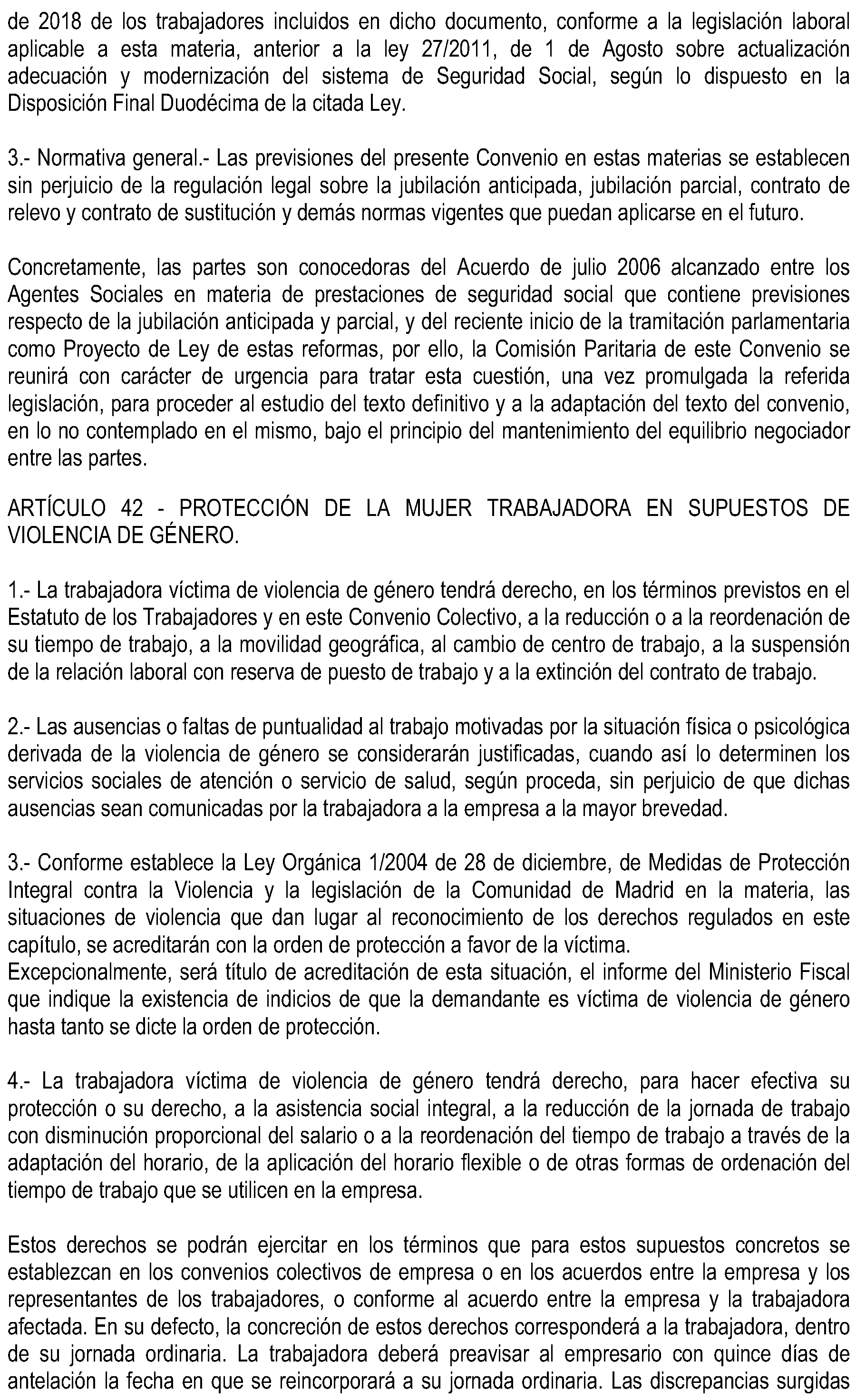 de 2018 de los trabajadores incluidos en dicho documento, conforme a la legislación laboral aplicable a esta materia, anterior a la ley 27/2011, de 1 de Agosto sobre actualización adecuación y modernización del sistema de Seguridad Social, según lo dispuesto en la Disposición Final Duodécima de la citada Ley.

3.- Normativa general.- Las previsiones del presente Convenio en estas materias se establecen sin perjuicio de la regulación legal sobre la jubilación anticipada, jubilación parcial, contrato de relevo y contrato de sustitución y demás normas vigentes que puedan aplicarse en el futuro.

Concretamente, las partes son conocedoras del Acuerdo de julio 2006 alcanzado entre los Agentes Sociales en materia de prestaciones de seguridad social que contiene previsiones respecto de la jubilación anticipada y parcial, y del reciente inicio de la tramitación parlamentaria como Proyecto de Ley de estas reformas, por ello, la Comisión Paritaria de este Convenio se reunirá con carácter de urgencia para tratar esta cuestión, una vez promulgada la referida legislación, para proceder al estudio del texto definitivo y a la adaptación del texto del convenio, en lo no contemplado en el mismo, bajo el principio del mantenimiento del equilibrio negociador entre las partes.

ARTÍCULO 42 - PROTECCIÓN DE LA MUJER TRABAJADORA EN SUPUESTOS DE VIOLENCIA DE GÉNERO.

1.- La trabajadora víctima de violencia de género tendrá derecho, en los términos previstos en el Estatuto de los Trabajadores y en este Convenio Colectivo, a la reducción o a la reordenación de su tiempo de trabajo, a la movilidad geográfica, al cambio de centro de trabajo, a la suspensión de la relación laboral con reserva de puesto de trabajo y a la extinción del contrato de trabajo.

2.- Las ausencias o faltas de puntualidad al trabajo motivadas por la situación física o psicológica derivada de la violencia de género se considerarán justificadas, cuando así lo determinen los servicios sociales de atención o servicio de salud, según proceda, sin perjuicio de que dichas ausencias sean comunicadas por la trabajadora a la empresa a la mayor brevedad.

3.- Conforme establece la Ley Orgánica 1/2004 de 28 de diciembre, de Medidas de Protección Integral contra la Violencia y la legislación de la Comunidad de Madrid en la materia, las situaciones de violencia que dan lugar al reconocimiento de los derechos regulados en este capítulo, se acreditarán con la orden de protección a favor de la víctima.
Excepcionalmente, será título de acreditación de esta situación, el informe del Ministerio Fiscal que indique la existencia de indicios de que la demandante es víctima de violencia de género hasta tanto se dicte la orden de protección.

4.- La trabajadora víctima de violencia de género tendrá derecho, para hacer efectiva su protección o su derecho, a la asistencia social integral, a la reducción de la jornada de trabajo con disminución proporcional del salario o a la reordenación del tiempo de trabajo a través de la adaptación del horario, de la aplicación del horario flexible o de otras formas de ordenación del tiempo de trabajo que se utilicen en la empresa.

Estos derechos se podrán ejercitar en los términos que para estos supuestos concretos se establezcan en los convenios colectivos de empresa o en los acuerdos entre la empresa y los representantes de los trabajadores, o conforme al acuerdo entre la empresa y la trabajadora afectada. En su defecto, la concreción de estos derechos corresponderá a la trabajadora, dentro de su jornada ordinaria. La trabajadora deberá preavisar al empresario con quince días de antelación la fecha en que se reincorporará a su jornada ordinaria. Las discrepancias surgidas